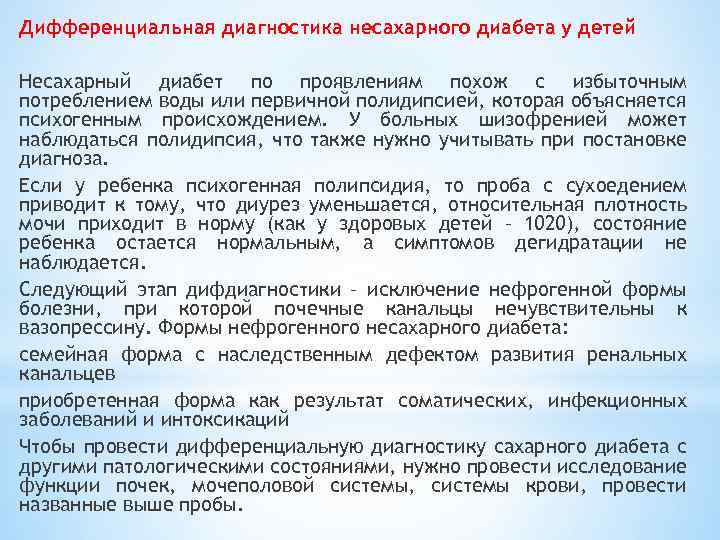 Дифференциальная диагностика несахарного диабета у детей

Несахарный диабет по проявлениям похож с избыточным потреблением воды или первичной полидипсией, которая объясняется психогенным происхождением. У больных шизофренией может наблюдаться полидипсия, что также нужно учитывать при постановке диагноза.

Если у ребенка психогенная полипсидия, то проба с сухоедением приводит к тому, что диурез уменьшается, относительная плотность мочи приходит в норму (как у здоровых детей – 1020), состояние ребенка остается нормальным, а симптомов дегидратации не наблюдается.

Следующий этап дифдиагностики – исключение нефрогенной формы болезни, при которой почечные канальцы нечувствительны к вазопрессину. Формы нефрогенного несахарного диабета:

семейная форма с наследственным дефектом развития ренальных канальцев

приобретенная форма как результат соматических, инфекционных заболеваний и интоксикаций

Чтобы провести дифференциальную диагностику сахарного диабета с другими патологическими состояниями, нужно провести исследование функции почек, мочеполовой системы, системы крови, провести названные выше пробы.